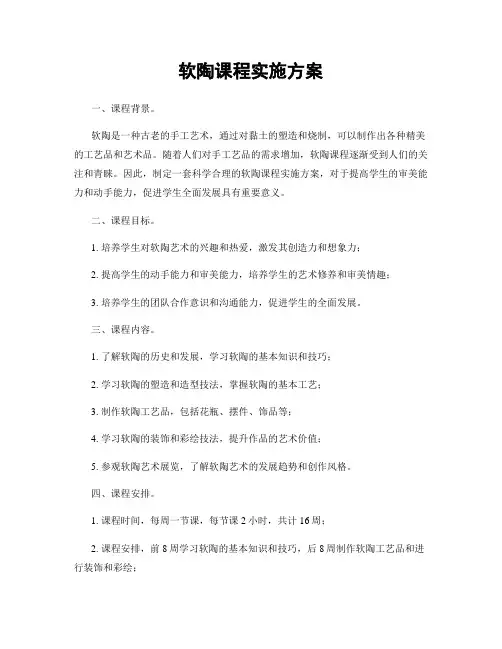 软陶课程实施方案

一、课程背景。

软陶是一种古老的手工艺术，通过对黏土的塑造和烧制，可以制作出各种精美的工艺品和艺术品。随着人们对手工艺品的需求增加，软陶课程逐渐受到人们的关注和青睐。因此，制定一套科学合理的软陶课程实施方案，对于提高学生的审美能力和动手能力，促进学生全面发展具有重要意义。

二、课程目标。

1. 培养学生对软陶艺术的兴趣和热爱，激发其创造力和想象力；

2. 提高学生的动手能力和审美能力，培养学生的艺术修养和审美情趣；

3. 培养学生的团队合作意识和沟通能力，促进学生的全面发展。

三、课程内容。

1. 了解软陶的历史和发展，学习软陶的基本知识和技巧；

2. 学习软陶的塑造和造型技法，掌握软陶的基本工艺；

3. 制作软陶工艺品，包括花瓶、摆件、饰品等；

4. 学习软陶的装饰和彩绘技法，提升作品的艺术价值；

5. 参观软陶艺术展览，了解软陶艺术的发展趋势和创作风格。

四、课程安排。

1. 课程时间，每周一节课，每节课 2 小时，共计 16 周；

2. 课程安排，前 8 周学习软陶的基本知识和技巧，后 8 周制作软陶工艺品和进行装饰和彩绘；